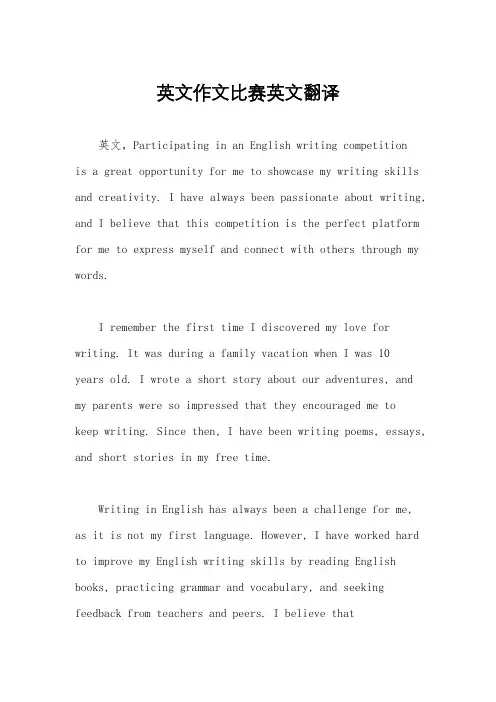 英文作文比赛英文翻译

英文，Participating in an English writing competition is a great opportunity for me to showcase my writing skills and creativity. I have always been passionate about writing, and I believe that this competition is the perfect platform for me to express myself and connect with others through my words.

I remember the first time I discovered my love for writing. It was during a family vacation when I was 10 years old. I wrote a short story about our adventures, and my parents were so impressed that they encouraged me to keep writing. Since then, I have been writing poems, essays, and short stories in my free time.

Writing in English has always been a challenge for me, as it is not my first language. However, I have worked hard to improve my English writing skills by reading English books, practicing grammar and vocabulary, and seeking feedback from teachers and peers. I believe that